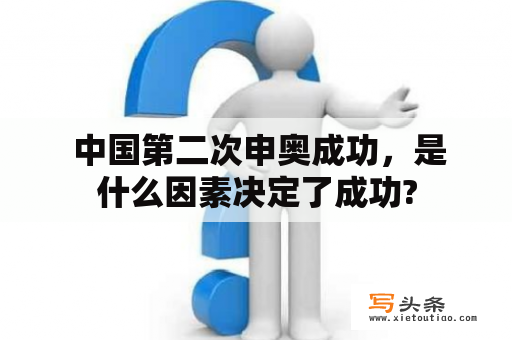 中国第二次申奥成功，是什么因素决定了成功?

写头条
www.xietoutiao.com